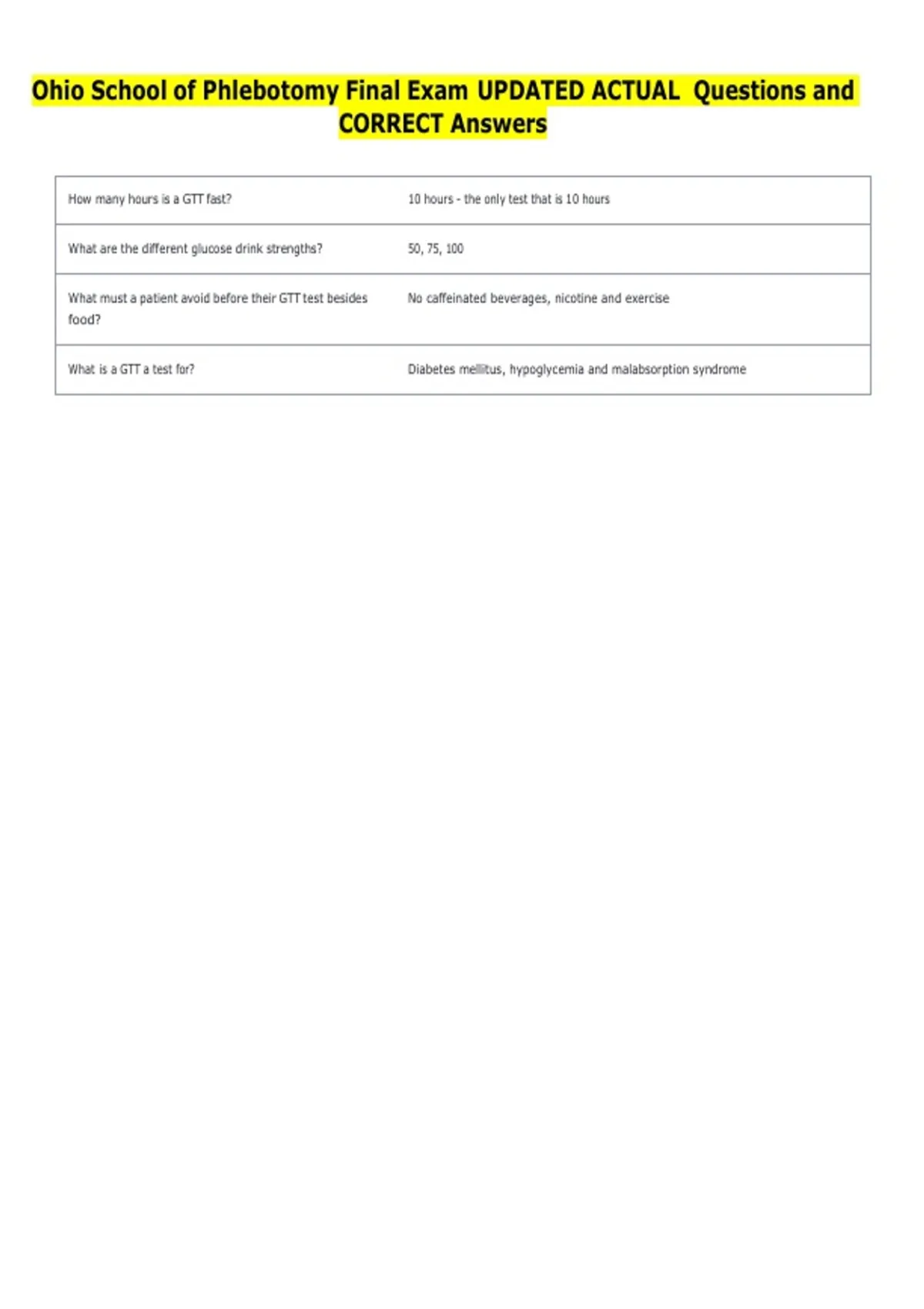 Ohio School of Phlebotomy Final Exam UPDATED ACTUAL Questions and CORRECT Answers

| | |
|---|---|
| How many hours is a GTT fast? | 10 hours - the only test that is 10 hours |
| What are the different glucose drink strengths? | 50, 75, 100 |
| What must a patient avoid before their GTT test besides food? | No caffeinated beverages, nicotine and exercise |
| What is a GTT a test for? | Diabetes mellitus, hypoglycemia and malabsorption syndrome |